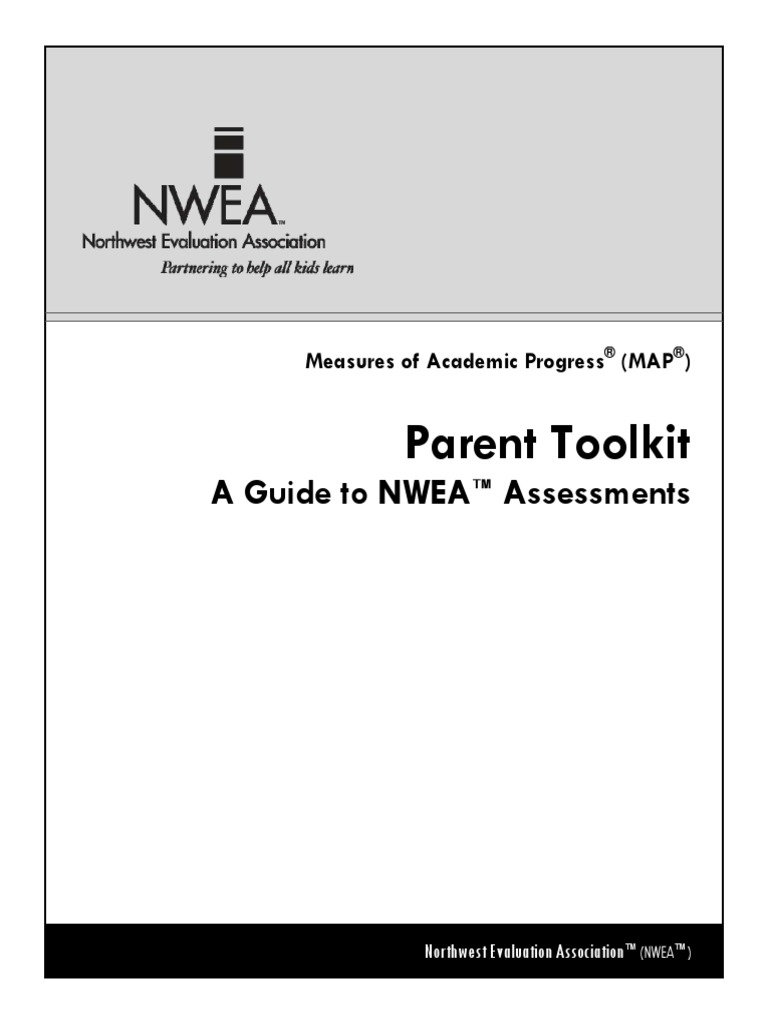 NWEA™
Northwest Evaluation Association
Partnering to help all kids learn

Measures of Academic Progress® (MAP®)

Parent Toolkit
A Guide to NWEA™ Assessments

Northwest Evaluation Association™ (NWEA™)